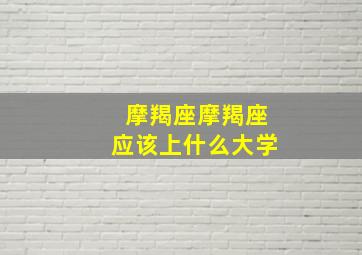 摩羯座摩羯座
应该上什么大学